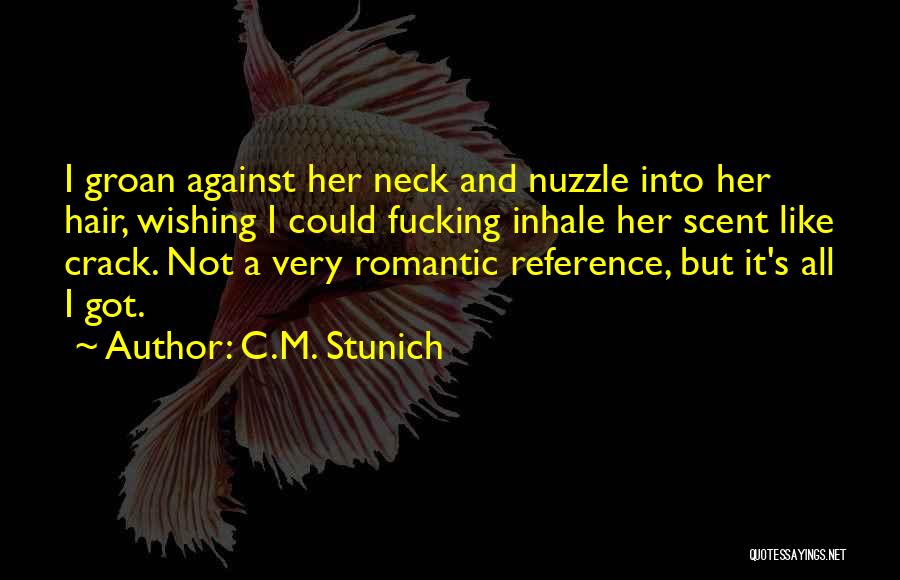 I groan against her neck and nuzzle into her hair, wishing I could fucking inhale her scent like crack. Not a very romantic reference, but it's all I got.

~ Author: C.M. Stunich

QUOTESSAYINGS.NET